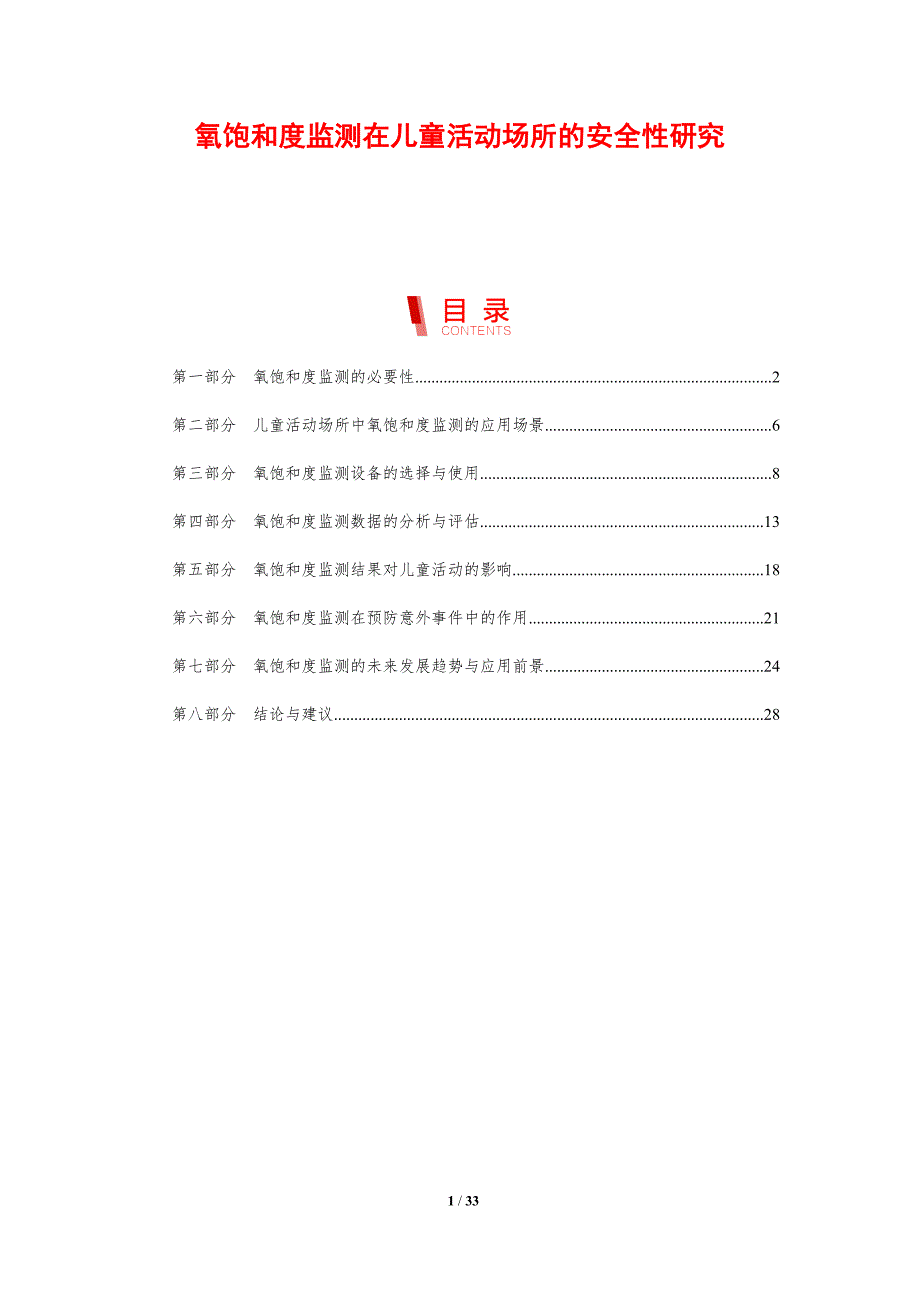 氧饱和度监测在儿童活动场所的安全性研究

目录
CONTENTS

第一部分 氧饱和度监测的必要性 2

第二部分 儿童活动场所中氧饱和度监测的应用场景 6

第三部分 氧饱和度监测设备的选择与使用 8

第四部分 氧饱和度监测数据的分析与评估 13

第五部分 氧饱和度监测结果对儿童活动的影响 18

第六部分 氧饱和度监测在预防意外事件中的作用 21

第七部分 氧饱和度监测的未来发展趋势与应用前景 24

第八部分 结论与建议 28

1 / 33